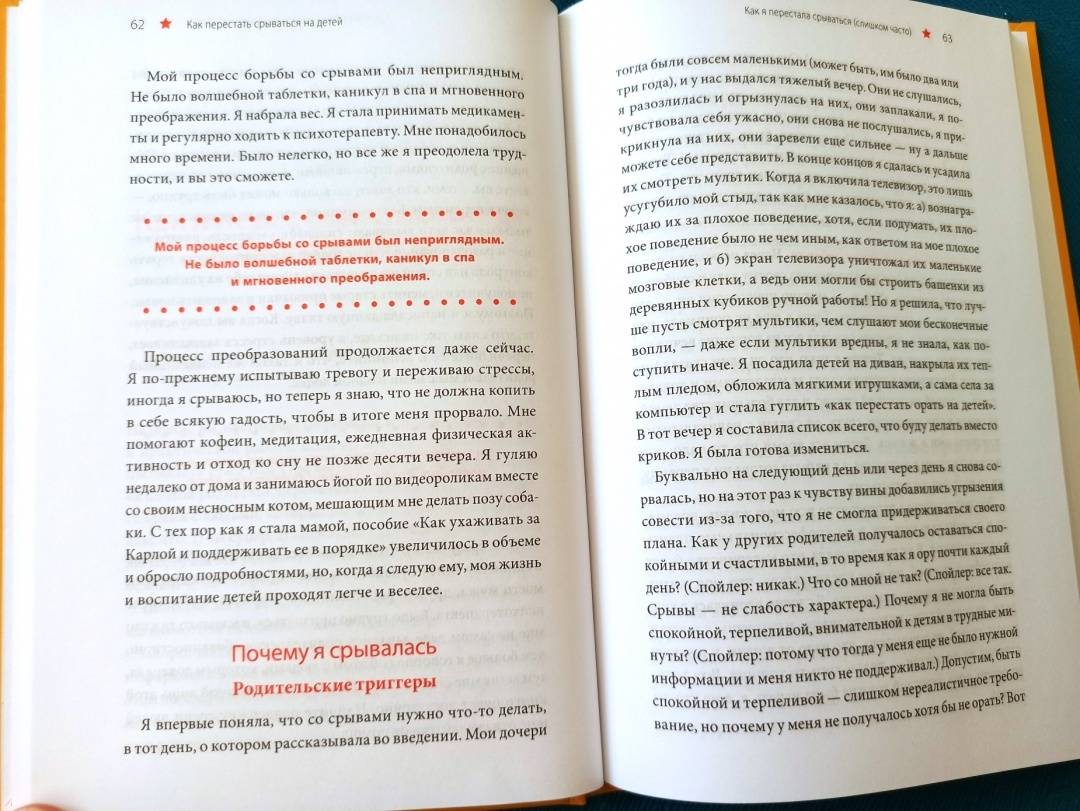 62 ★ Как перестать срываться на детей

Мой процесс борьбы со срывами был неприглядным. Не было волшебной таблетки, каникул в спа и мгновенного преображения. Я набрала вес. Я стала принимать медикаменты и регулярно ходить к психотерапевту. Мне понадобилось много времени. Было нелегко, но все же я преодолела трудности, и вы это сможете.

Мой процесс борьбы со срывами был неприглядным. Не было волшебной таблетки, каникул в спа и мгновенного преображения.

Процесс преобразований продолжается даже сейчас. Я по-прежнему испытываю тревогу и переживаю стрессы, иногда я срываюсь, но теперь я знаю, что не должна копить в себе всякую гадость, чтобы в итоге меня прорвало. Мне помогают кофеин, медитация, ежедневная физическая активность и отход ко сну не позже десяти вечера. Я гуляю недалеко от дома и занимаюсь йогой по видеороликам вместе со своим несносным котом, мешающим мне делать позу собаки. С тех пор как я стала мамой, пособие «Как ухаживать за Карлой и поддерживать ее в порядке» увеличилось в объеме и обросло подробностями, но, когда я следую ему, моя жизнь и воспитание детей проходят легче и веселее.

Почему я срывалась

Родительские триггеры

Я впервые поняла, что со срывами нужно что-то делать, в тот день, о котором рассказывала во введении. Мои дочери

Как я перестала срываться (слишком часто) ★ 63

тогда были совсем маленькими (может быть, им было два или три года), и у нас выдался тяжелый вечер. Они не слушались, я разозлилась и огрызнулась на них, они заплакали, я почувствовала себя ужасно, они снова не послушались, я прикрикнула на них, они заревели еще сильнее — ну а дальше можете себе представить. В конце концов я сдалась и усадила их смотреть мультик. Когда я включила телевизор, это лишь усугубило мой стыд, так как мне казалось, что я: а) вознаграждаю их за плохое поведение, хотя, если подумать, их плохое поведение было не чем иным, как ответом на мое плохое поведение, и б) экран телевизора уничтожал их маленькие мозговые клетки, а ведь они могли бы строить башенки из деревянных кубиков ручной работы! Но я решила, что лучше пусть смотрят мультики, чем слушают мои бесконечные вопли, — даже если мультики вредны, я не знала, как поступить иначе. Я посадила детей на диван, накрыла их теплым пледом, обложила мягкими игрушками, а сама села за компьютер и стала гуглить «как перестать орать на детей». В тот вечер я составила список всего, что буду делать вместо криков. Я была готова измениться.

Буквально на следующий день или через день я снова сорвалась, но на этот раз к чувству вины добавились угрызения совести из-за того, что я не смогла придерживаться своего плана. Как у других родителей получалось оставаться спокойными и счастливыми, в то время как я ору почти каждый день? (Спойлер: никак.) Что со мной не так? (Спойлер: все так. Срывы — не слабость характера.) Почему я не могла быть спокойной, терпеливой, внимательной к детям в трудные минуты? (Спойлер: потому что тогда у меня еще не было нужной информации и меня никто не поддерживал.) Допустим, быть спокойной и терпеливой — слишком нереалистичное требование, но почему у меня не получалось хотя бы не орать? Вот